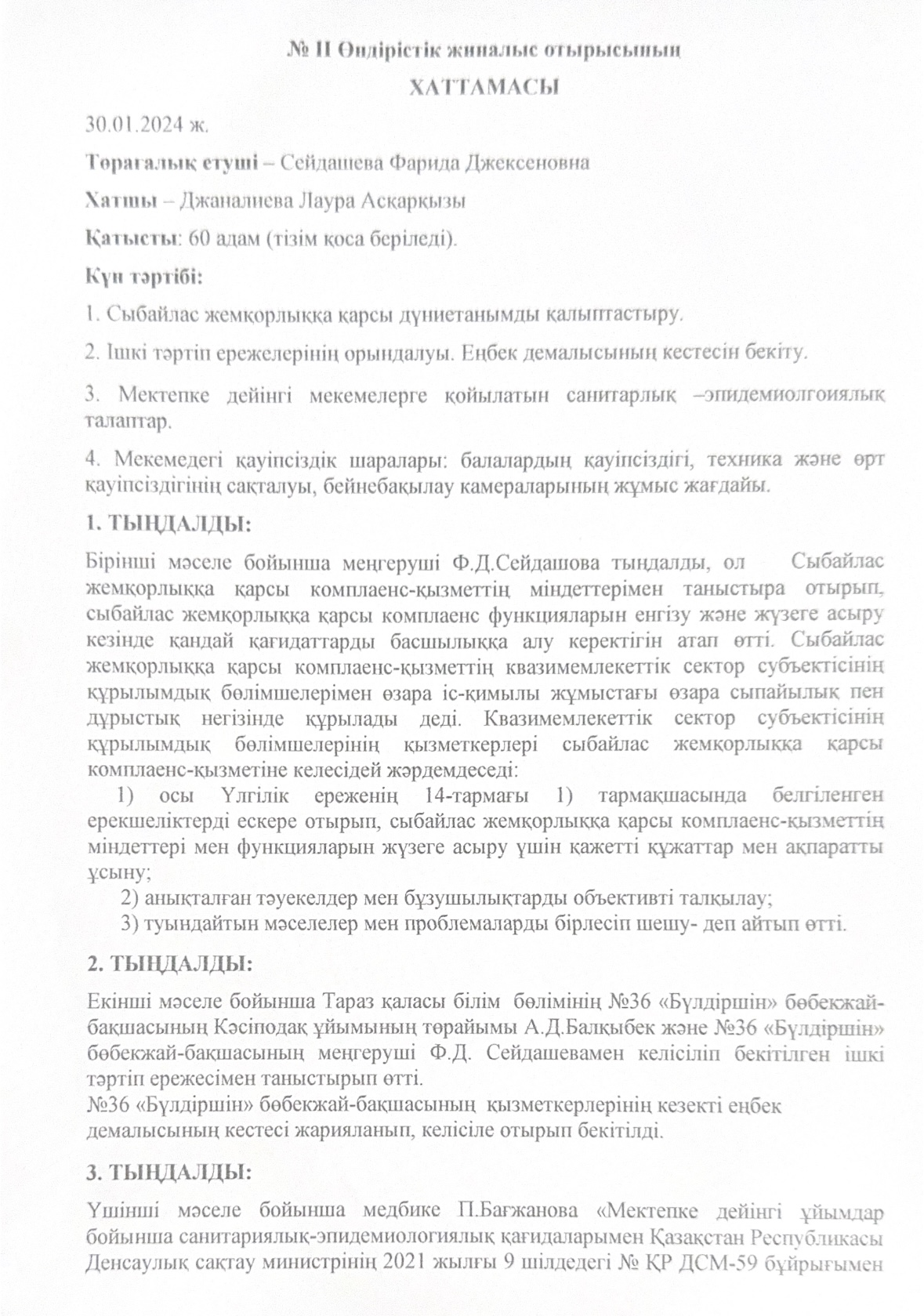 № II Өндірістік жиналыс отырысының

ХАТТАМАСЫ

30.01.2024 ж.

Төрағалық етуші – Сейдашева Фарида Джексеновна

Хатшы – Джаналиева Лаура Асқарқызы

Қатысты: 60 адам (тізім қоса беріледі).

Күн тәртібі:

1. Сыбайлас жемқорлыққа қарсы дүниетанымды қалыптастыру.

2. Ішкі тәртіп ережелерінің орындалуы. Еңбек демалысының кестесін бекіту.

3. Мектепке дейінгі мекемелерге қойылатын санитарлық –эпидемиолгоиялық талаптар.

4. Мекемедегі қауіпсіздік шаралары: балалардың қауіпсіздігі, техника және өрт қауіпсіздігінің сақталуы, бейнебақылау камераларының жұмыс жағдайы.

1. ТЫҢДАЛДЫ:

Бірінші мәселе бойынша меңгеруші Ф.Д.Сейдашова тыңдалды, ол Сыбайлас жемқорлыққа қарсы комплаенс-қызметтің міндеттерімен таныстыра отырып, сыбайлас жемқорлыққа қарсы комплаенс функцияларын енгізу және жүзеге асыру кезінде қандай қағидаттарды басшылыққа алу керектігін атап өтті. Сыбайлас жемқорлыққа қарсы комплаенс-қызметтің квазимемлекеттік сектор субъектісінің құрылымдық бөлімшелерімен өзара іс-қимылы жұмыстағы өзара сыпайылық пен дұрыстық негізінде құрылады деді. Квазимемлекеттік сектор субъектісінің құрылымдық бөлімшелерінің қызметкерлері сыбайлас жемқорлыққа қарсы комплаенс-қызметіне келесідей жәрдемдеседі:
1) осы Үлгілік ереженің 14-тармағы 1) тармақшасында белгіленген ерекшеліктерді ескере отырып, сыбайлас жемқорлыққа қарсы комплаенс-қызметтің міндеттері мен функцияларын жүзеге асыру үшін қажетті құжаттар мен ақпаратты ұсыну;
2) анықталған тәуекелдер мен бұзушылықтарды объективті талқылау;
3) туындайтын мәселелер мен проблемаларды бірлесіп шешу- деп айтып өтті.

2. ТЫҢДАЛДЫ:

Екінші мәселе бойынша Тараз қаласы білім бөлімінің №36 «Бүлдіршін» бөбекжай-бақшасының Кәсіподақ ұйымының төрайымы А.Д.Балқыбек және №36 «Бүлдіршін» бөбекжай-бақшасының меңгеруші Ф.Д. Сейдашевамен келісіліп бекітілген ішкі тәртіп ережесімен таныстырып өтті.
№36 «Бүлдіршін» бөбекжай-бақшасының қызметкерлерінің кезекті еңбек демалысының кестесі жарияланып, келісіле отырып бекітілді.

3. ТЫҢДАЛДЫ:

Үшінші мәселе бойынша медбике П.Бағжанова «Мектепке дейінгі ұйымдар бойынша санитариялық-эпидемиологиялық қағидаларымен Қазақстан Республикасы Денсаулық сақтау министрінің 2021 жылғы 9 шілдедегі № ҚР ДСМ-59 бұйрығымен